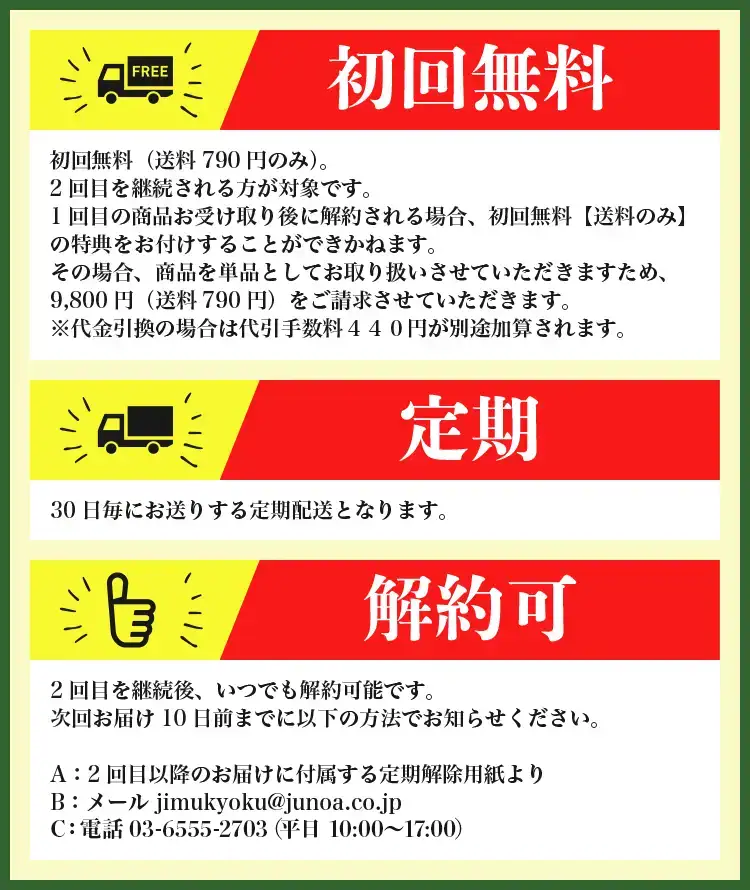 FREE

初回無料

初回無料（送料 790 円のみ）。
2 回目を継続される方が対象です。
1 回目の商品お受け取り後に解約される場合、初回無料【送料のみ】の特典をお付けすることができかねます。
その場合、商品を単品としてお取り扱いさせていただきますため、9,800 円（送料 790 円）をご請求させていただきます。
※代金引換の場合は代引手数料４４０円が別途加算されます。

定期

30 日毎にお送りする定期配送となります。

解約可

2 回目を継続後、いつでも解約可能です。
次回お届け 10 日前までに以下の方法でお知らせください。

A：2 回目以降のお届けに付属する定期解除用紙より
B：メール jimukyoku@junoa.co.jp
C：電話 03-6555-2703 (平日 10:00〜17:00)